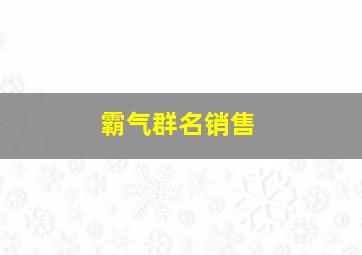 霸气群名销售